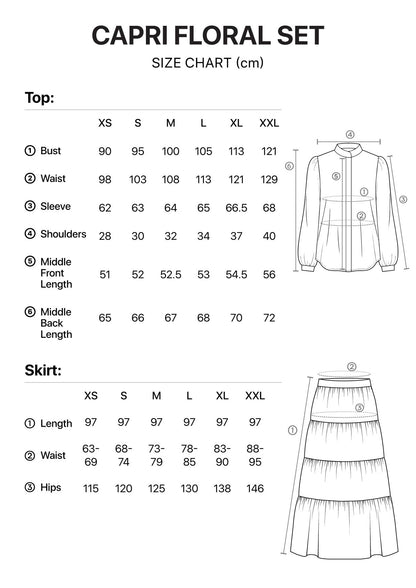 CAPRI FLORAL SET

SIZE CHART (cm)

Top:

| | XS | S | M | L | XL | XXL |
|---|---|---|---|---|---|---|
| ① Bust | 90 | 95 | 100 | 105 | 113 | 121 |
| ② Waist | 98 | 103 | 108 | 113 | 121 | 129 |
| ③ Sleeve | 62 | 63 | 64 | 65 | 66.5 | 68 |
| ④ Shoulders | 28 | 30 | 32 | 34 | 37 | 40 |
| ⑤ Middle Front Length | 51 | 52 | 52.5 | 53 | 54.5 | 56 |
| ⑥ Middle Back Length | 65 | 66 | 67 | 68 | 70 | 72 |

④ ⑥ ⑤ ① ② ③

Skirt:

| | XS | S | M | L | XL | XXL |
|---|---|---|---|---|---|---|
| ① Length | 97 | 97 | 97 | 97 | 97 | 97 |
| ② Waist | 63-69 | 68-74 | 73-79 | 78-85 | 83-90 | 88-95 |
| ③ Hips | 115 | 120 | 125 | 130 | 138 | 146 |

② ③ ①